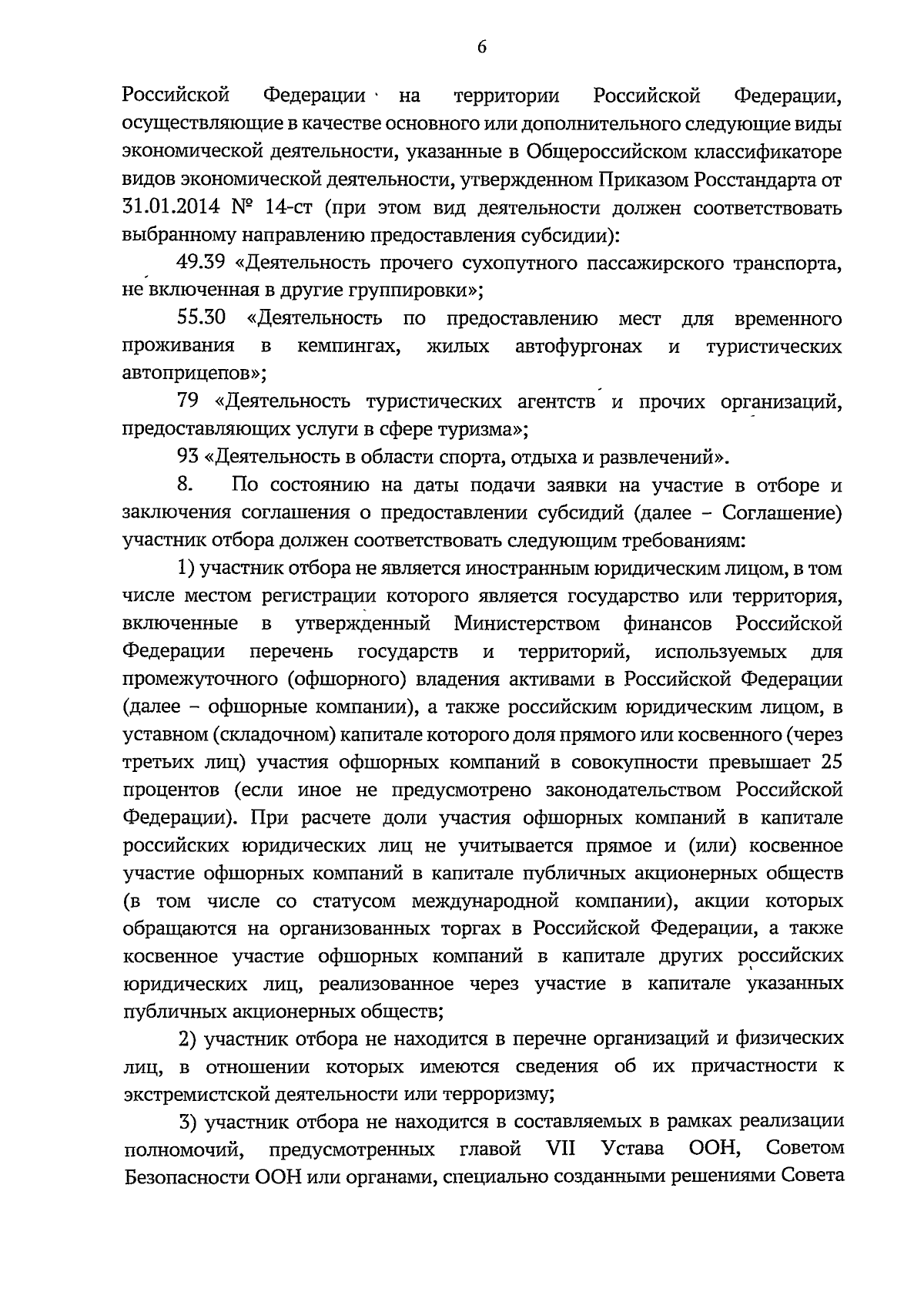 6

Российской Федерации на территории Российской Федерации, осуществляющие в качестве основного или дополнительного следующие виды экономической деятельности, указанные в Общероссийском классификаторе видов экономической деятельности, утвержденном Приказом Росстандарта от 31.01.2014 № 14-ст (при этом вид деятельности должен соответствовать выбранному направлению предоставления субсидии):

49.39 «Деятельность прочего сухопутного пассажирского транспорта, не включенная в другие группировки»;

55.30 «Деятельность по предоставлению мест для временного проживания в кемпингах, жилых автофургонах и туристических автоприцепов»;

79 «Деятельность туристических агентств и прочих организаций, предоставляющих услуги в сфере туризма»;

93 «Деятельность в области спорта, отдыха и развлечений».

8. По состоянию на даты подачи заявки на участие в отборе и заключения соглашения о предоставлении субсидий (далее – Соглашение) участник отбора должен соответствовать следующим требованиям:

1) участник отбора не является иностранным юридическим лицом, в том числе местом регистрации которого является государство или территория, включенные в утвержденный Министерством финансов Российской Федерации перечень государств и территорий, используемых для промежуточного (офшорного) владения активами в Российской Федерации (далее – офшорные компании), а также российским юридическим лицом, в уставном (складочном) капитале которого доля прямого или косвенного (через третьих лиц) участия офшорных компаний в совокупности превышает 25 процентов (если иное не предусмотрено законодательством Российской Федерации). При расчете доли участия офшорных компаний в капитале российских юридических лиц не учитывается прямое и (или) косвенное участие офшорных компаний в капитале публичных акционерных обществ (в том числе со статусом международной компании), акции которых обращаются на организованных торгах в Российской Федерации, а также косвенное участие офшорных компаний в капитале других российских юридических лиц, реализованное через участие в капитале указанных публичных акционерных обществ;

2) участник отбора не находится в перечне организаций и физических лиц, в отношении которых имеются сведения об их причастности к экстремистской деятельности или терроризму;

3) участник отбора не находится в составляемых в рамках реализации полномочий, предусмотренных главой VII Устава ООН, Советом Безопасности ООН или органами, специально созданными решениями Совета